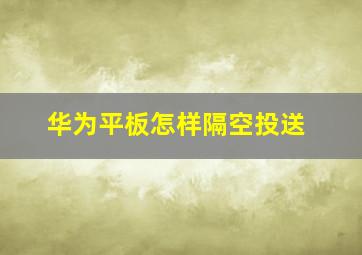 华为平板怎样隔空投送